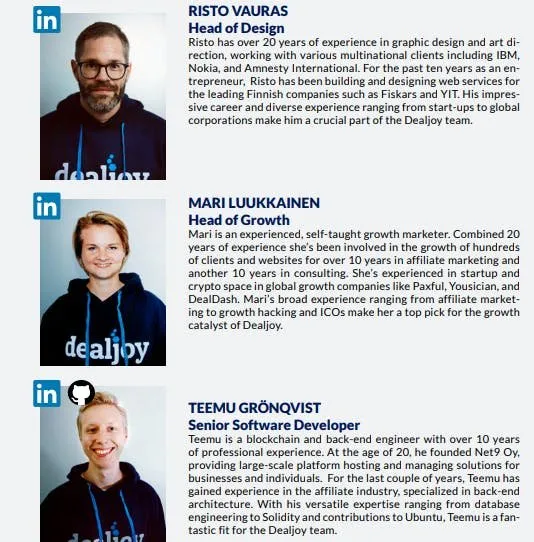 in

dealjoy

RISTO VAURAS
Head of Design
Risto has over 20 years of experience in graphic design and art direction, working with various multinational clients including IBM, Nokia, and Amnesty International. For the past ten years as an entrepreneur, Risto has been building and designing web services for the leading Finnish companies such as Fiskars and YIT. His impressive career and diverse experience ranging from start-ups to global corporations make him a crucial part of the Dealjoy team.

in

dealjoy

MARI LUUKKAINEN
Head of Growth
Mari is an experienced, self-taught growth marketer. Combined 20 years of experience she's been involved in the growth of hundreds of clients and websites for over 10 years in affiliate marketing and another 10 years in consulting. She's experienced in startup and crypto space in global growth companies like Paxful, Yousician, and DealDash. Mari's broad experience ranging from affiliate marketing to growth hacking and ICOs make her a top pick for the growth catalyst of Dealjoy.

in

dealjoy

TEEMU GRÖNQVIST
Senior Software Developer
Teemu is a blockchain and back-end engineer with over 10 years of professional experience. At the age of 20, he founded Net9 Oy, providing large-scale platform hosting and managing solutions for businesses and individuals. For the last couple of years, Teemu has gained experience in the affiliate industry, specialized in back-end architecture. With his versatile expertise ranging from database engineering to Solidity and contributions to Ubuntu, Teemu is a fantastic fit for the Dealjoy team.